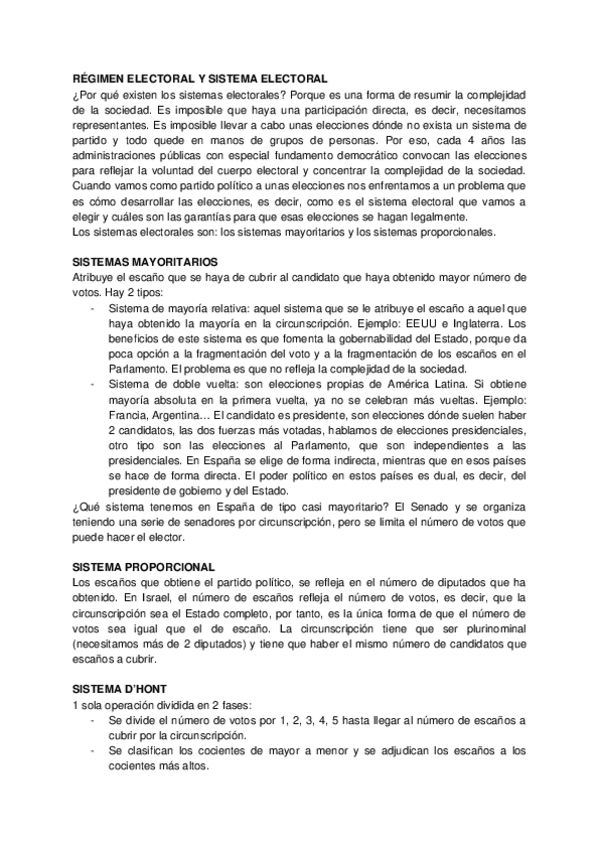 RÉGIMEN ELECTORAL Y SISTEMA ELECTORAL

¿Por qué existen los sistemas electorales? Porque es una forma de resumir la complejidad de la sociedad. Es imposible que haya una participación directa, es decir, necesitamos representantes. Es imposible llevar a cabo unas elecciones dónde no exista un sistema de partido y todo quede en manos de grupos de personas. Por eso, cada 4 años las administraciones públicas con especial fundamento democrático convocan las elecciones para reflejar la voluntad del cuerpo electoral y concentrar la complejidad de la sociedad. Cuando vamos como partido político a unas elecciones nos enfrentamos a un problema que es cómo desarrollar las elecciones, es decir, como es el sistema electoral que vamos a elegir y cuáles son las garantías para que esas elecciones se hagan legalmente.

Los sistemas electorales son: los sistemas mayoritarios y los sistemas proporcionales.

SISTEMAS MAYORITARIOS

Atribuye el escaño que se haya de cubrir al candidato que haya obtenido mayor número de votos. Hay 2 tipos:

- Sistema de mayoría relativa: aquel sistema que se le atribuye el escaño a aquel que haya obtenido la mayoría en la circunscripción. Ejemplo: EEUU e Inglaterra. Los beneficios de este sistema es que fomenta la gobernabilidad del Estado, porque da poca opción a la fragmentación del voto y a la fragmentación de los escaños en el Parlamento. El problema es que no refleja la complejidad de la sociedad.
- Sistema de doble vuelta: son elecciones propias de América Latina. Si obtiene mayoría absoluta en la primera vuelta, ya no se celebran más vueltas. Ejemplo: Francia, Argentina… El candidato es presidente, son elecciones dónde suelen haber 2 candidatos, las dos fuerzas más votadas, hablamos de elecciones presidenciales, otro tipo son las elecciones al Parlamento, que son independientes a las presidenciales. En España se elige de forma indirecta, mientras que en esos países se hace de forma directa. El poder político en estos países es dual, es decir, del presidente de gobierno y del Estado.

¿Qué sistema tenemos en España de tipo casi mayoritario? El Senado y se organiza teniendo una serie de senadores por circunscripción, pero se limita el número de votos que puede hacer el elector.

SISTEMA PROPORCIONAL

Los escaños que obtiene el partido político, se refleja en el número de diputados que ha obtenido. En Israel, el número de escaños refleja el número de votos, es decir, que la circunscripción sea el Estado completo, por tanto, es la única forma de que el número de votos sea igual que el de escaño. La circunscripción tiene que ser plurinominal (necesitamos más de 2 diputados) y tiene que haber el mismo número de candidatos que escaños a cubrir.

SISTEMA D'HONT

1 sola operación dividida en 2 fases:

- Se divide el número de votos por 1, 2, 3, 4, 5 hasta llegar al número de escaños a cubrir por la circunscripción.
- Se clasifican los cocientes de mayor a menor y se adjudican los escaños a los cocientes más altos.